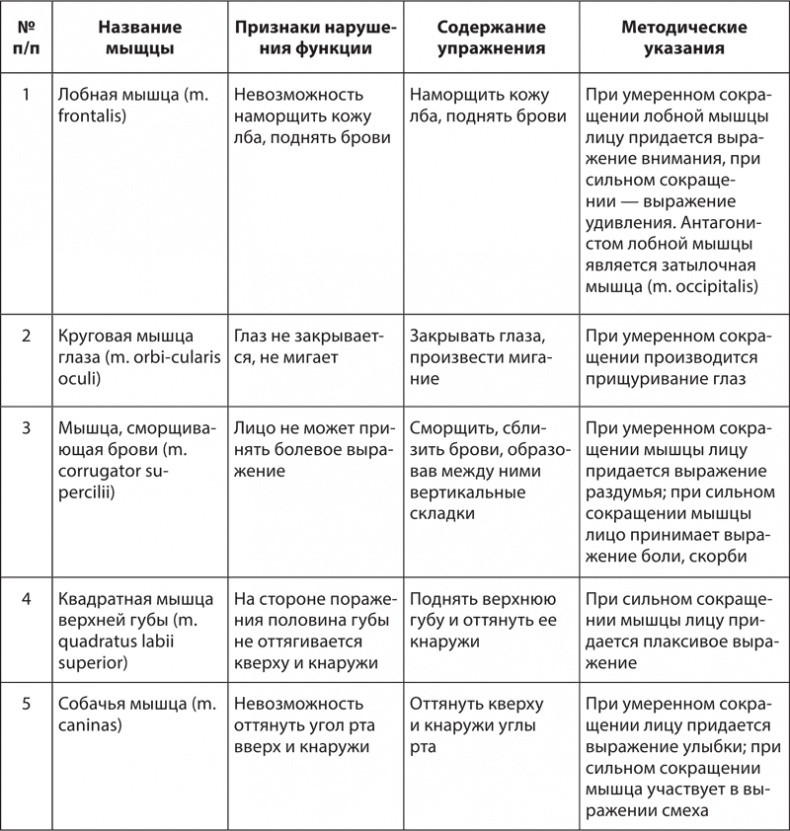 | № п/п | Название мышцы | Признаки нарушения функции | Содержание упражнения | Методические указания |
|---|---|---|---|---|
| 1 | Лобная мышца (m. frontalis) | Невозможность наморщить кожу лба, поднять брови | Наморщить кожу лба, поднять брови | При умеренном сокращении лобной мышцы лицу придается выражение внимания, при сильном сокращении — выражение удивления. Антагонистом лобной мышцы является затылочная мышца (m. occipitalis) |
| 2 | Круговая мышца глаза (m. orbi-cularis oculi) | Глаз не закрывается, не мигает | Закрывать глаза, произвести мигание | При умеренном сокращении производится прищуривание глаз |
| 3 | Мышца, сморщивающая брови (m. corrugator supercilii) | Лицо не может принять болевое выражение | Сморщить, сблизить брови, образовав между ними вертикальные складки | При умеренном сокращении мышцы лицу придается выражение раздумья; при сильном сокращении мышцы лицо принимает выражение боли, скорби |
| 4 | Квадратная мышца верхней губы (m. quadratus labii superior) | На стороне поражения половина губы не оттягивается кверху и кнаружи | Поднять верхнюю губу и оттянуть ее кнаружи | При сильном сокращении мышцы лицу придается плаксивое выражение |
| 5 | Собачья мышца (m. caninas) | Невозможность оттянуть угол рта вверх и кнаружи | Оттянуть кверху и кнаружи углы рта | При умеренном сокращении лицу придается выражение улыбки; при сильном сокращении мышца участвует в выражении смеха |